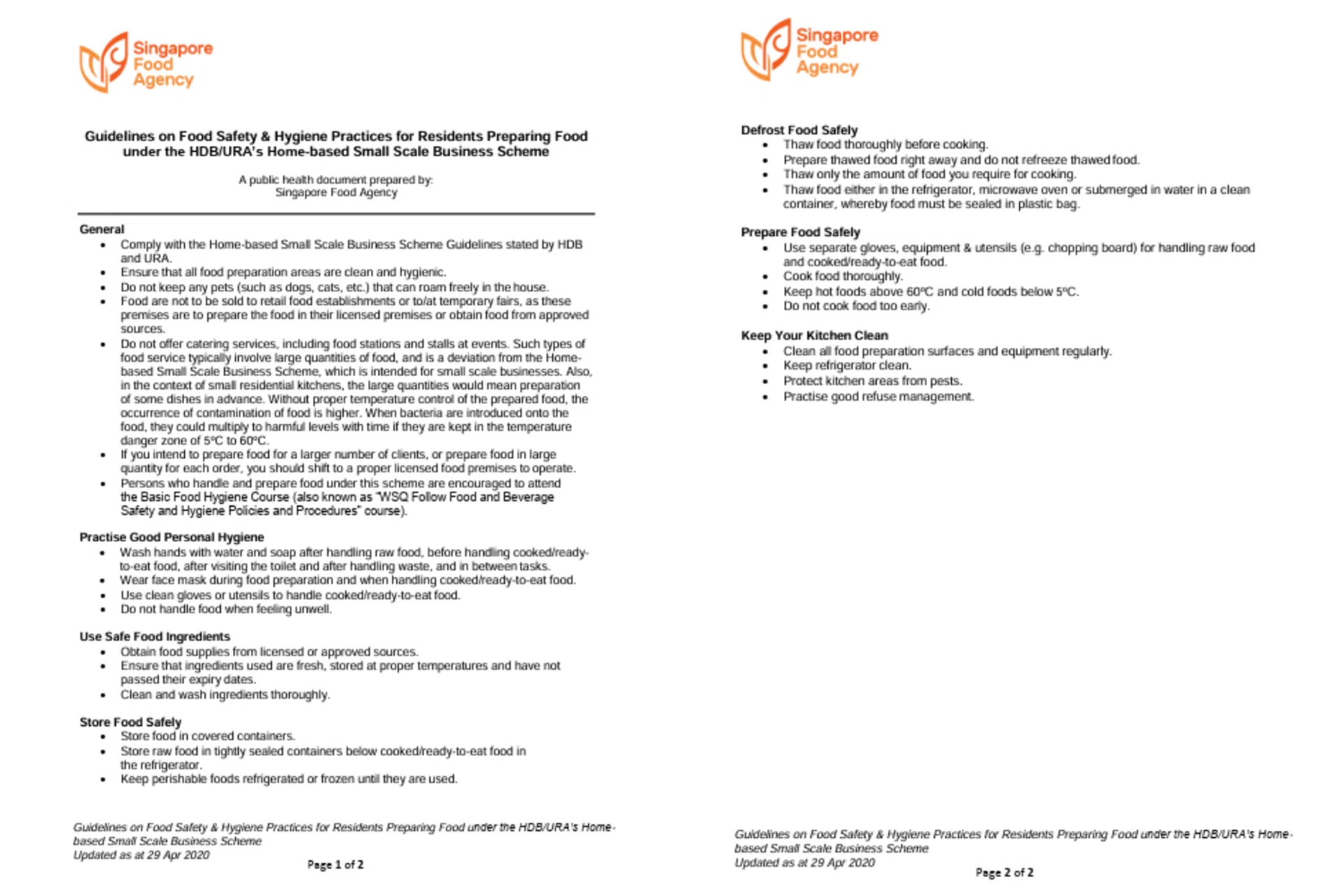 Singapore Food Agency

Guidelines on Food Safety & Hygiene Practices for Residents Preparing Food under the HDB/URA's Home-based Small Scale Business Scheme

A public health document prepared by:
Singapore Food Agency

General
- Comply with the Home-based Small Scale Business Scheme Guidelines stated by HDB and URA.
- Ensure that all food preparation areas are clean and hygienic.
- Do not keep any pets (such as dogs, cats, etc.) that can roam freely in the house.
- Food are not to be sold to retail food establishments or to/at temporary fairs, as these premises are to prepare the food in their licensed premises or obtain food from approved sources.
- Do not offer catering services, including food stations and stalls at events. Such types of food service typically involve large quantities of food, and is a deviation from the Home-based Small Scale Business Scheme, which is intended for small scale businesses. Also, in the context of small residential kitchens, the large quantities would mean preparation of some dishes in advance. Without proper temperature control of the prepared food, the occurrence of contamination of food is higher. When bacteria are introduced onto the food, they could multiply to harmful levels with time if they are kept in the temperature danger zone of 5°C to 60°C.
- If you intend to prepare food for a larger number of clients, or prepare food in large quantity for each order, you should shift to a proper licensed food premises to operate.
- Persons who handle and prepare food under this scheme are encouraged to attend the Basic Food Hygiene Course (also known as "WSQ Follow Food and Beverage Safety and Hygiene Policies and Procedures" course).

Practise Good Personal Hygiene
- Wash hands with water and soap after handling raw food, before handling cooked/ready-to-eat food, after visiting the toilet and after handling waste, and in between tasks.
- Wear face mask during food preparation and when handling cooked/ready-to-eat food.
- Use clean gloves or utensils to handle cooked/ready-to-eat food.
- Do not handle food when feeling unwell.

Use Safe Food Ingredients
- Obtain food supplies from licensed or approved sources.
- Ensure that ingredients used are fresh, stored at proper temperatures and have not passed their expiry dates.
- Clean and wash ingredients thoroughly.

Store Food Safely
- Store food in covered containers.
- Store raw food in tightly sealed containers below cooked/ready-to-eat food in the refrigerator.
- Keep perishable foods refrigerated or frozen until they are used.

Guidelines on Food Safety & Hygiene Practices for Residents Preparing Food under the HDB/URA's Home-based Small Scale Business Scheme
Updated as at 29 Apr 2020
Page 1 of 2

Singapore Food Agency

Defrost Food Safely
- Thaw food thoroughly before cooking.
- Prepare thawed food right away and do not refreeze thawed food.
- Thaw only the amount of food you require for cooking.
- Thaw food either in the refrigerator, microwave oven or submerged in water in a clean container, whereby food must be sealed in plastic bag.

Prepare Food Safely
- Use separate gloves, equipment & utensils (e.g. chopping board) for handling raw food and cooked/ready-to-eat food.
- Cook food thoroughly.
- Keep hot foods above 60°C and cold foods below 5°C.
- Do not cook food too early.

Keep Your Kitchen Clean
- Clean all food preparation surfaces and equipment regularly.
- Keep refrigerator clean.
- Protect kitchen areas from pests.
- Practise good refuse management.

Guidelines on Food Safety & Hygiene Practices for Residents Preparing Food under the HDB/URA's Home-based Small Scale Business Scheme
Updated as at 29 Apr 2020
Page 2 of 2